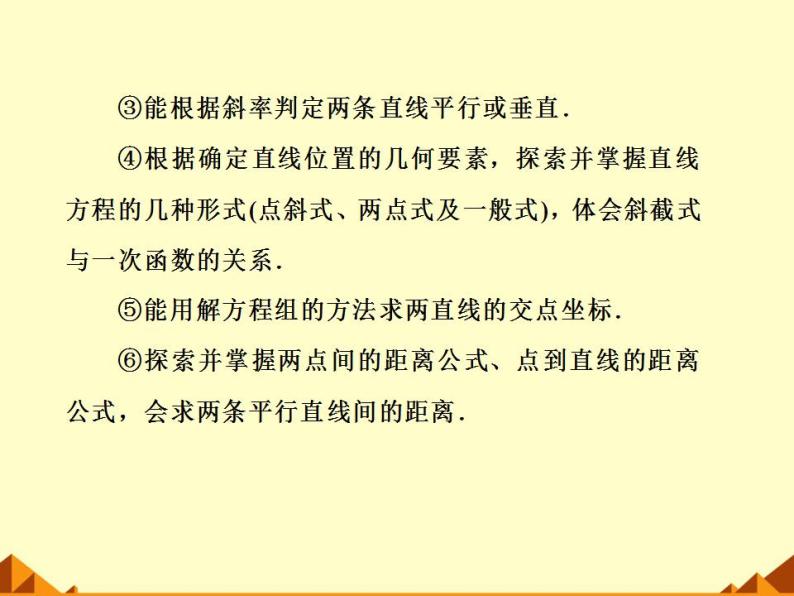 ③能根据斜率判定两条直线平行或垂直.

④根据确定直线位置的几何要素，探索并掌握直线方程的几种形式(点斜式、两点式及一般式)，体会斜截式与一次函数的关系.

⑤能用解方程组的方法求两直线的交点坐标.

⑥探索并掌握两点间的距离公式、点到直线的距离公式，会求两条平行直线间的距离.